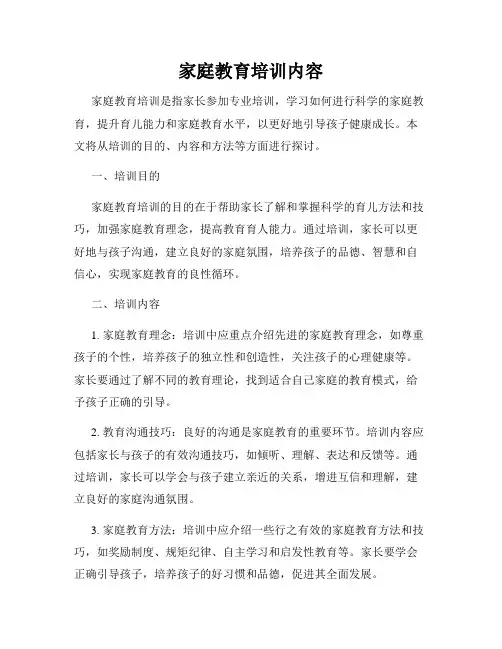 家庭教育培训内容

家庭教育培训是指家长参加专业培训，学习如何进行科学的家庭教育，提升育儿能力和家庭教育水平，以更好地引导孩子健康成长。本文将从培训的目的、内容和方法等方面进行探讨。

一、培训目的

家庭教育培训的目的在于帮助家长了解和掌握科学的育儿方法和技巧，加强家庭教育理念，提高教育育人能力。通过培训，家长可以更好地与孩子沟通，建立良好的家庭氛围，培养孩子的品德、智慧和自信心，实现家庭教育的良性循环。

二、培训内容

1. 家庭教育理念：培训中应重点介绍先进的家庭教育理念，如尊重孩子的个性，培养孩子的独立性和创造性，关注孩子的心理健康等。家长要通过了解不同的教育理论，找到适合自己家庭的教育模式，给予孩子正确的引导。

2. 教育沟通技巧：良好的沟通是家庭教育的重要环节。培训内容应包括家长与孩子的有效沟通技巧，如倾听、理解、表达和反馈等。通过培训，家长可以学会与孩子建立亲近的关系，增进互信和理解，建立良好的家庭沟通氛围。

3. 家庭教育方法：培训中应介绍一些行之有效的家庭教育方法和技巧，如奖励制度、规矩纪律、自主学习和启发性教育等。家长要学会正确引导孩子，培养孩子的好习惯和品德，促进其全面发展。